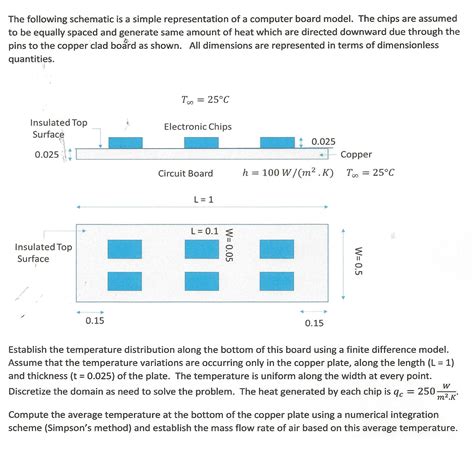 The following schematic is a simple representation of a computer board model. The chips are assumed to be equally spaced and generate same amount of heat which are directed downward due through the pins to the copper clad board as shown. All dimensions are represented in terms of dimensionless quantities.

$T_\infty = 25°C$

Insulated Top Surface

Electronic Chips

0.025

0.025

Copper

Circuit Board

$h = 100\ W/(m^2.K)$ $T_\infty = 25°C$

L = 1

L = 0.1

W= 0.05

Insulated Top Surface

W= 0.5

0.15

0.15

Establish the temperature distribution along the bottom of this board using a finite difference model. Assume that the temperature variations are occurring only in the copper plate, along the length (L = 1) and thickness (t = 0.025) of the plate. The temperature is uniform along the width at every point. Discretize the domain as need to solve the problem. The heat generated by each chip is $q_c = 250\frac{W}{m^2.K}$.

Compute the average temperature at the bottom of the copper plate using a numerical integration scheme (Simpson's method) and establish the mass flow rate of air based on this average temperature.